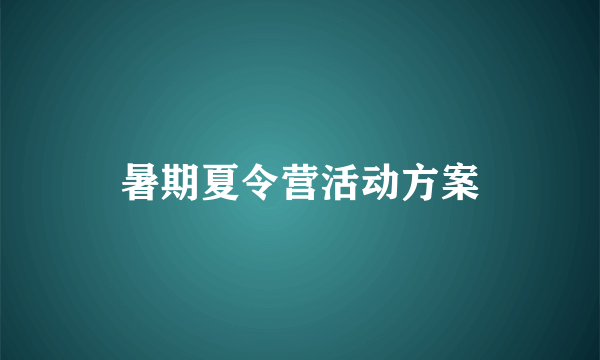 暑期夏令营活动方案